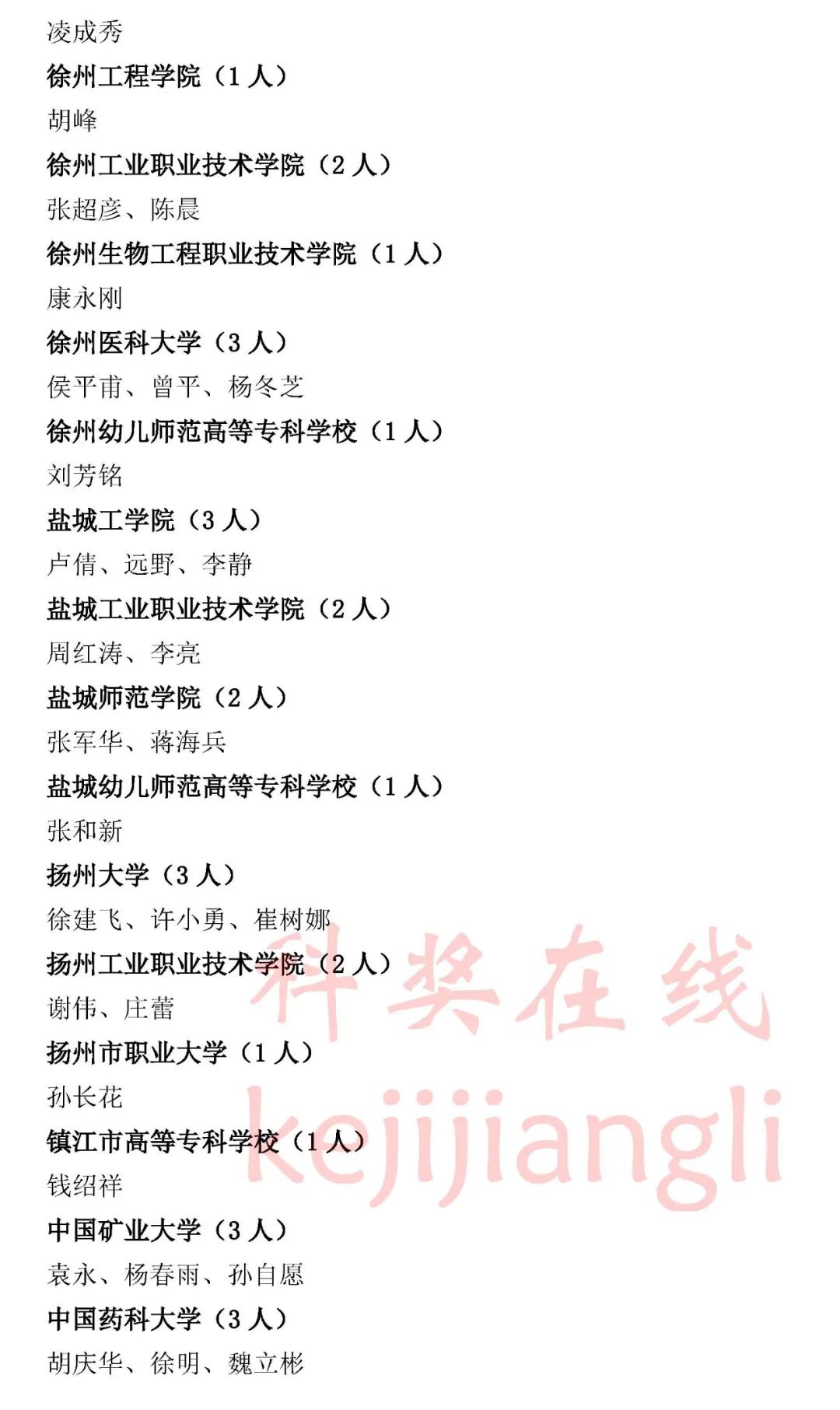 凌成秀

徐州工程学院（1 人）

胡峰

徐州工业职业技术学院（2 人）

张超彦、陈晨

徐州生物工程职业技术学院（1 人）

康永刚

徐州医科大学（3 人）

侯平甫、曾平、杨冬芝

徐州幼儿师范高等专科学校（1 人）

刘芳铭

盐城工学院（3 人）

卢倩、远野、李静

盐城工业职业技术学院（2 人）

周红涛、李亮

盐城师范学院（2 人）

张军华、蒋海兵

盐城幼儿师范高等专科学校（1 人）

张和新

扬州大学（3 人）

徐建飞、许小勇、崔树娜

扬州工业职业技术学院（2 人）

谢伟、庄蕾

扬州市职业大学（1 人）

孙长花

镇江市高等专科学校（1 人）

钱绍祥

中国矿业大学（3 人）

袁永、杨春雨、孙自愿

中国药科大学（3 人）

胡庆华、徐明、魏立彬

科奖在线

kejijiangli